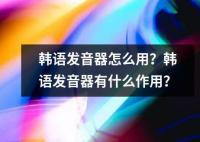 韩语发音器怎么用？韩语发音器有什么作用？